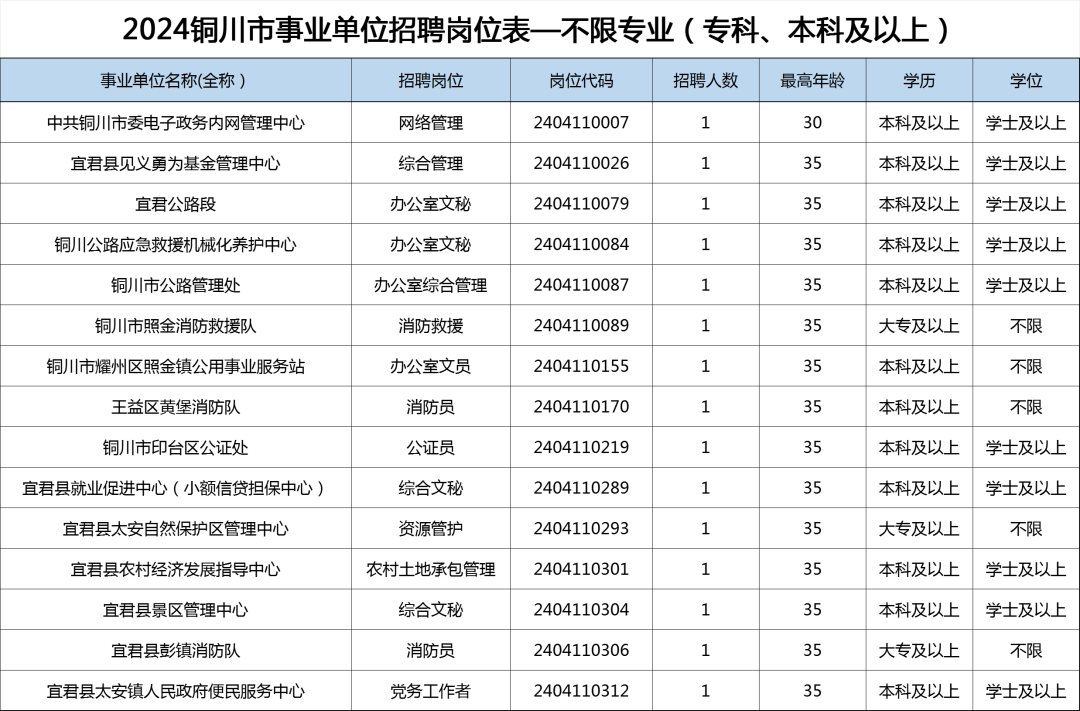 2024铜川市事业单位招聘岗位表—不限专业（专科、本科及以上）

| 事业单位名称(全称) | 招聘岗位 | 岗位代码 | 招聘人数 | 最高年龄 | 学历 | 学位 |
|---|---|---|---|---|---|---|
| 中共铜川市委电子政务内网管理中心 | 网络管理 | 2404110007 | 1 | 30 | 本科及以上 | 学士及以上 |
| 宜君县见义勇为基金管理中心 | 综合管理 | 2404110026 | 1 | 35 | 本科及以上 | 学士及以上 |
| 宜君公路段 | 办公室文秘 | 2404110079 | 1 | 35 | 本科及以上 | 学士及以上 |
| 铜川公路应急救援机械化养护中心 | 办公室文秘 | 2404110084 | 1 | 35 | 本科及以上 | 学士及以上 |
| 铜川市公路管理处 | 办公室综合管理 | 2404110087 | 1 | 35 | 本科及以上 | 学士及以上 |
| 铜川市照金消防救援队 | 消防救援 | 2404110089 | 1 | 35 | 大专及以上 | 不限 |
| 铜川市耀州区照金镇公用事业服务站 | 办公室文员 | 2404110155 | 1 | 35 | 本科及以上 | 不限 |
| 王益区黄堡消防队 | 消防员 | 2404110170 | 1 | 35 | 本科及以上 | 不限 |
| 铜川市印台区公证处 | 公证员 | 2404110219 | 1 | 35 | 本科及以上 | 学士及以上 |
| 宜君县就业促进中心（小额信贷担保中心） | 综合文秘 | 2404110289 | 1 | 35 | 本科及以上 | 学士及以上 |
| 宜君县太安自然保护区管理中心 | 资源管护 | 2404110293 | 1 | 35 | 大专及以上 | 不限 |
| 宜君县农村经济发展指导中心 | 农村土地承包管理 | 2404110301 | 1 | 35 | 本科及以上 | 学士及以上 |
| 宜君县景区管理中心 | 综合文秘 | 2404110304 | 1 | 35 | 本科及以上 | 学士及以上 |
| 宜君县彭镇消防队 | 消防员 | 2404110306 | 1 | 35 | 大专及以上 | 不限 |
| 宜君县太安镇人民政府便民服务中心 | 党务工作者 | 2404110312 | 1 | 35 | 本科及以上 | 学士及以上 |